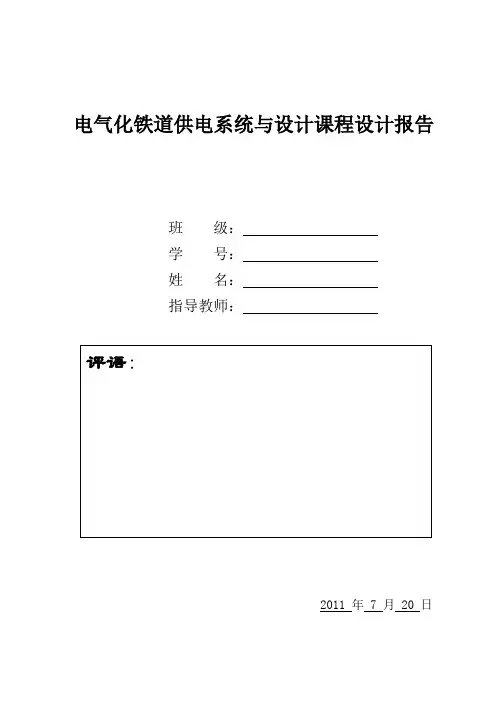 电气化铁道供电系统与设计课程设计报告

班 级：

学 号：

姓 名：

指导教师：

评语：

2011 年 7 月 20 日